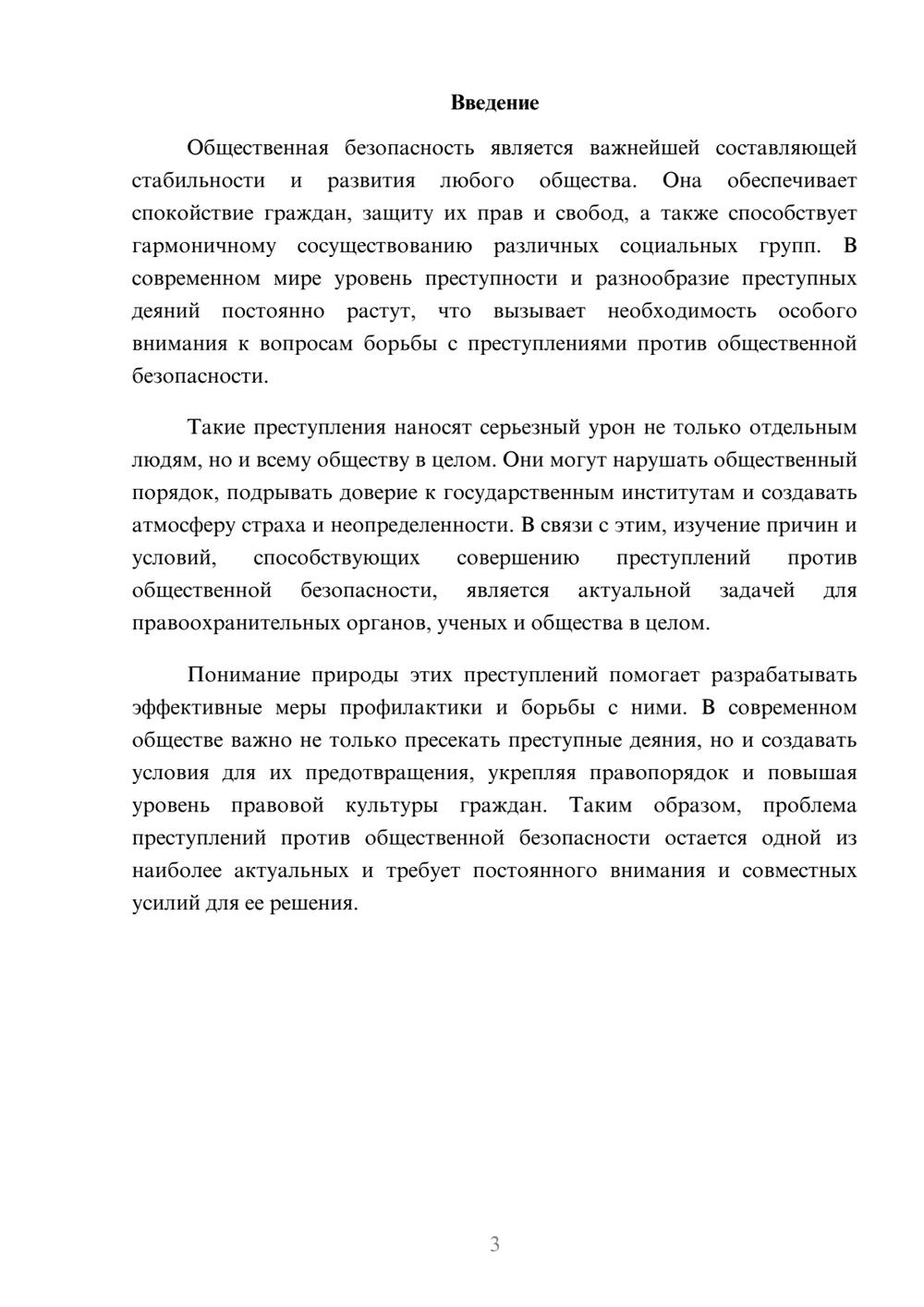 Введение

Общественная безопасность является важнейшей составляющей стабильности и развития любого общества. Она обеспечивает спокойствие граждан, защиту их прав и свобод, а также способствует гармоничному сосуществованию различных социальных групп. В современном мире уровень преступности и разнообразие преступных деяний постоянно растут, что вызывает необходимость особого внимания к вопросам борьбы с преступлениями против общественной безопасности.

Такие преступления наносят серьезный урон не только отдельным людям, но и всему обществу в целом. Они могут нарушать общественный порядок, подрывать доверие к государственным институтам и создавать атмосферу страха и неопределенности. В связи с этим, изучение причин и условий, способствующих совершению преступлений против общественной безопасности, является актуальной задачей для правоохранительных органов, ученых и общества в целом.

Понимание природы этих преступлений помогает разрабатывать эффективные меры профилактики и борьбы с ними. В современном обществе важно не только пресекать преступные деяния, но и создавать условия для их предотвращения, укрепляя правопорядок и повышая уровень правовой культуры граждан. Таким образом, проблема преступлений против общественной безопасности остается одной из наиболее актуальных и требует постоянного внимания и совместных усилий для ее решения.

3